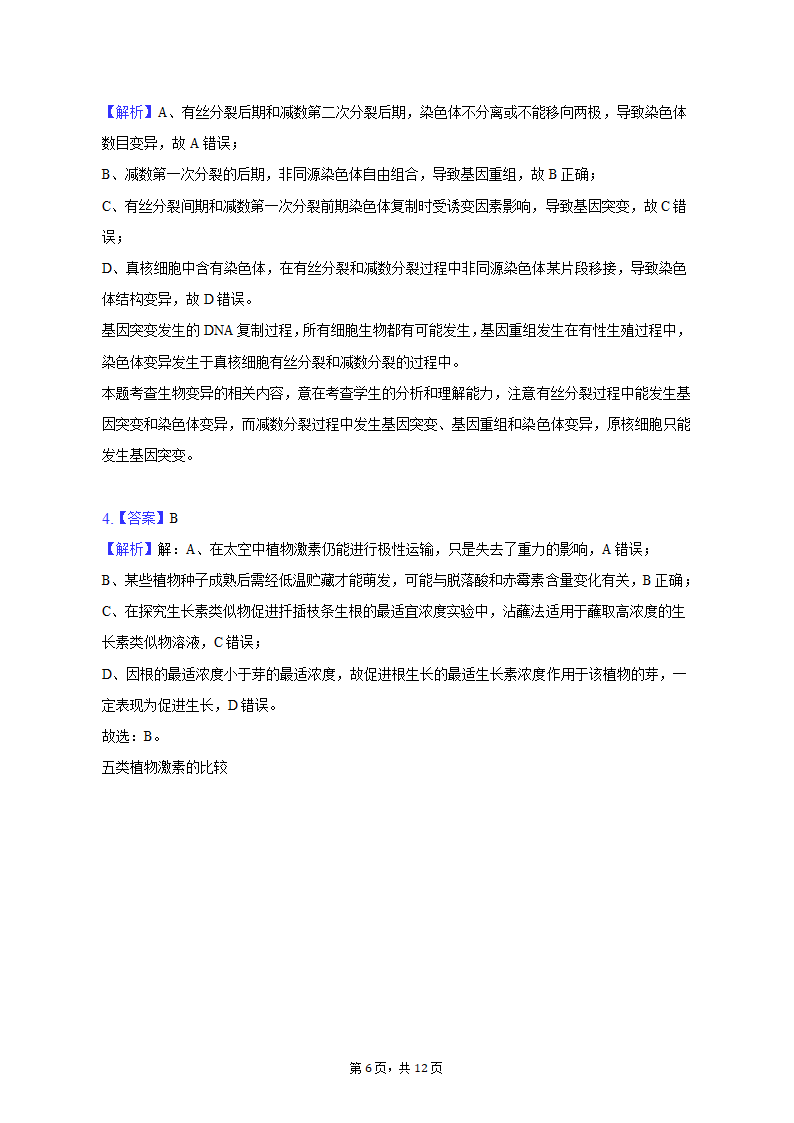 【解析】A、有丝分裂后期和减数第二次分裂后期，染色体不分离或不能移向两极，导致染色体数目变异，故 A 错误；
B、减数第一次分裂的后期，非同源染色体自由组合，导致基因重组，故 B 正确；
C、有丝分裂间期和减数第一次分裂前期染色体复制时受诱变因素影响，导致基因突变，故 C 错误；
D、真核细胞中含有染色体，在有丝分裂和减数分裂过程中非同源染色体某片段移接，导致染色体结构变异，故 D 错误。
基因突变发生的 DNA 复制过程，所有细胞生物都有可能发生，基因重组发生在有性生殖过程中，染色体变异发生于真核细胞有丝分裂和减数分裂的过程中。
本题考查生物变异的相关内容，意在考查学生的分析和理解能力，注意有丝分裂过程中能发生基因突变和染色体变异，而减数分裂过程中发生基因突变、基因重组和染色体变异，原核细胞只能发生基因突变。

4.【答案】B
【解析】解：A、在太空中植物激素仍能进行极性运输，只是失去了重力的影响，A 错误；
B、某些植物种子成熟后需经低温贮藏才能萌发，可能与脱落酸和赤霉素含量变化有关，B 正确；
C、在探究生长素类似物促进扦插枝条生根的最适宜浓度实验中，沾蘸法适用于蘸取高浓度的生长素类似物溶液，C 错误；
D、因根的最适浓度小于芽的最适浓度，故促进根生长的最适生长素浓度作用于该植物的芽，一定表现为促进生长，D 错误。
故选：B。
五类植物激素的比较

第 6 页，共 12 页